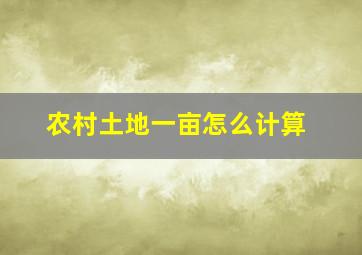 农村土地一亩怎么计算